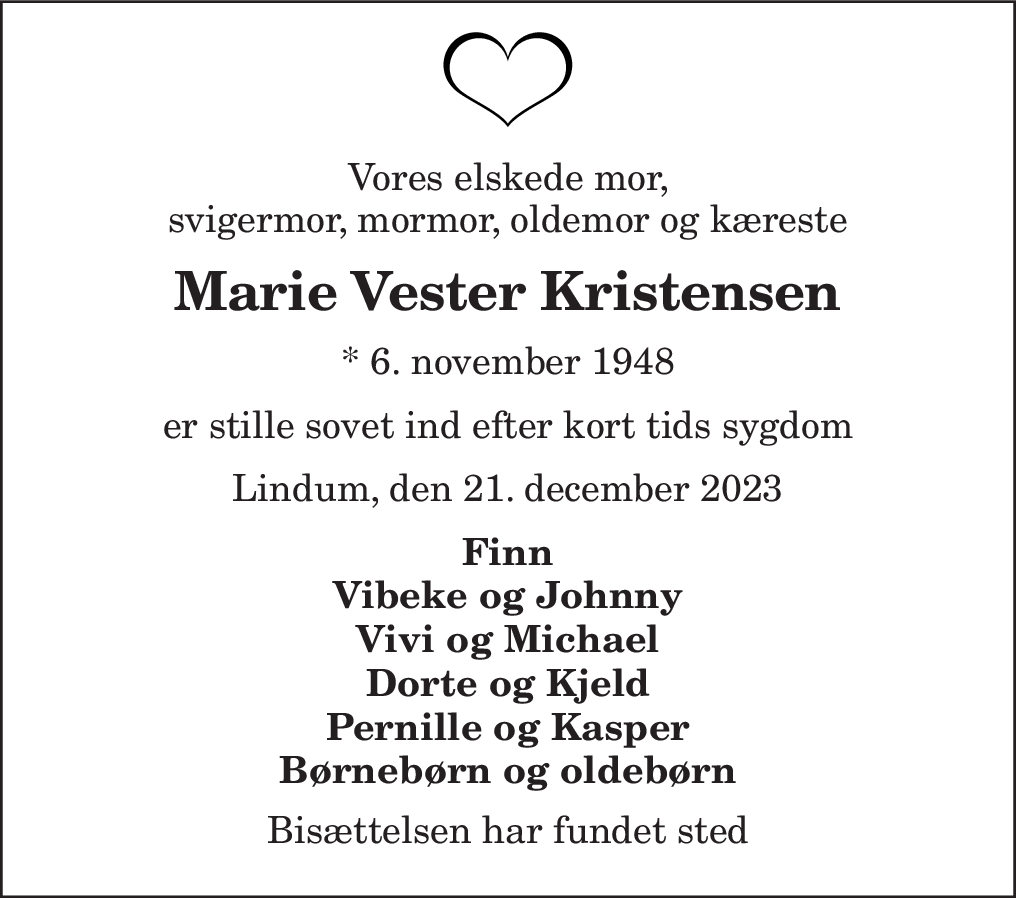 Vores elskede mor,
svigermor, mormor, oldemor og kæreste

Marie Vester Kristensen

* 6. november 1948

er stille sovet ind efter kort tids sygdom

Lindum, den 21. december 2023

Finn
Vibeke og Johnny
Vivi og Michael
Dorte og Kjeld
Pernille og Kasper
Børnebørn og oldebørn

Bisættelsen har fundet sted